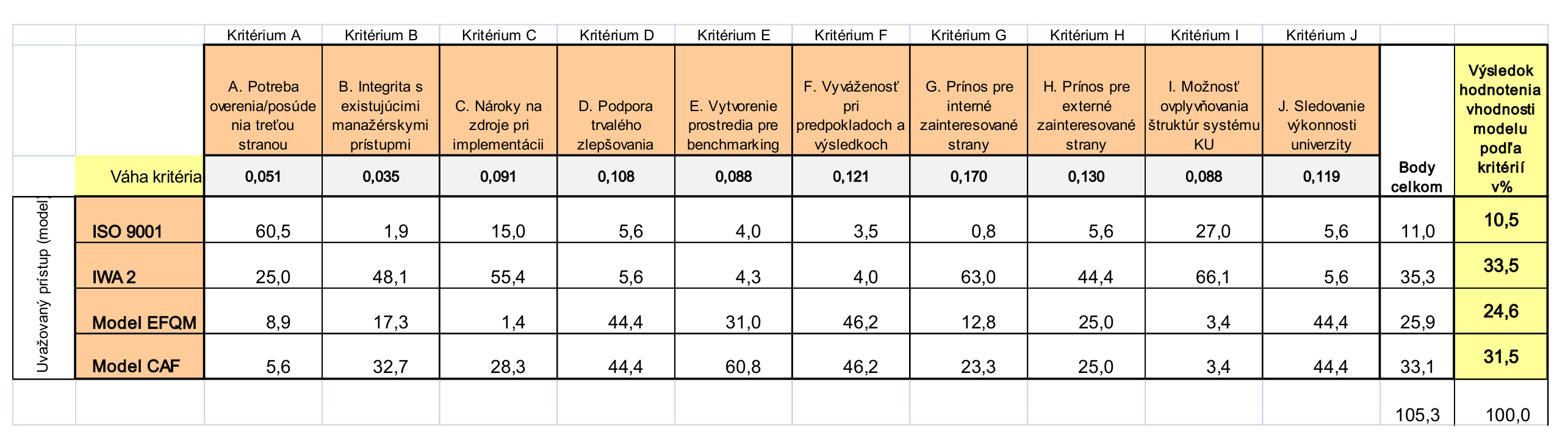 |  |  | Kritérium A | Kritérium B | Kritérium C | Kritérium D | Kritérium E | Kritérium F | Kritérium G | Kritérium H | Kritérium I | Kritérium J |  |  |
|---|---|---|---|---|---|---|---|---|---|---|---|---|---|
|  |  | A. Potreba overenia/posúdenia treťou stranou | B. Integrita s existujúcimi manažérskymi prístupmi | C. Nároky na zdroje pri implementácii | D. Podpora trvalého zlepšovania | E. Vytvorenie prostredia pre benchmarking | F. Vyváženosť pri predpokladoch a výsledkoch | G. Prínos pre interné zainteresované strany | H. Prínos pre externé zainteresované strany | I. Možnosť ovplyvňovania štruktúr systému KU | J. Sledovanie výkonnosti univerzity | Body celkom | Výsledok hodnotenia vhodnosti modelu podľa kritérií v% |
|  | Váha kritéria | 0,051 | 0,035 | 0,091 | 0,108 | 0,088 | 0,121 | 0,170 | 0,130 | 0,088 | 0,119 |  |  |
| Uvažovaný prístup (model) | ISO 9001 | 60,5 | 1,9 | 15,0 | 5,6 | 4,0 | 3,5 | 0,8 | 5,6 | 27,0 | 5,6 | 11,0 | 10,5 |
|  | IWA 2 | 25,0 | 48,1 | 55,4 | 5,6 | 4,3 | 4,0 | 63,0 | 44,4 | 66,1 | 5,6 | 35,3 | 33,5 |
|  | Model EFQM | 8,9 | 17,3 | 1,4 | 44,4 | 31,0 | 46,2 | 12,8 | 25,0 | 3,4 | 44,4 | 25,9 | 24,6 |
|  | Model CAF | 5,6 | 32,7 | 28,3 | 44,4 | 60,8 | 46,2 | 23,3 | 25,0 | 3,4 | 44,4 | 33,1 | 31,5 |
|  |  |  |  |  |  |  |  |  |  |  |  | 105,3 | 100,0 |